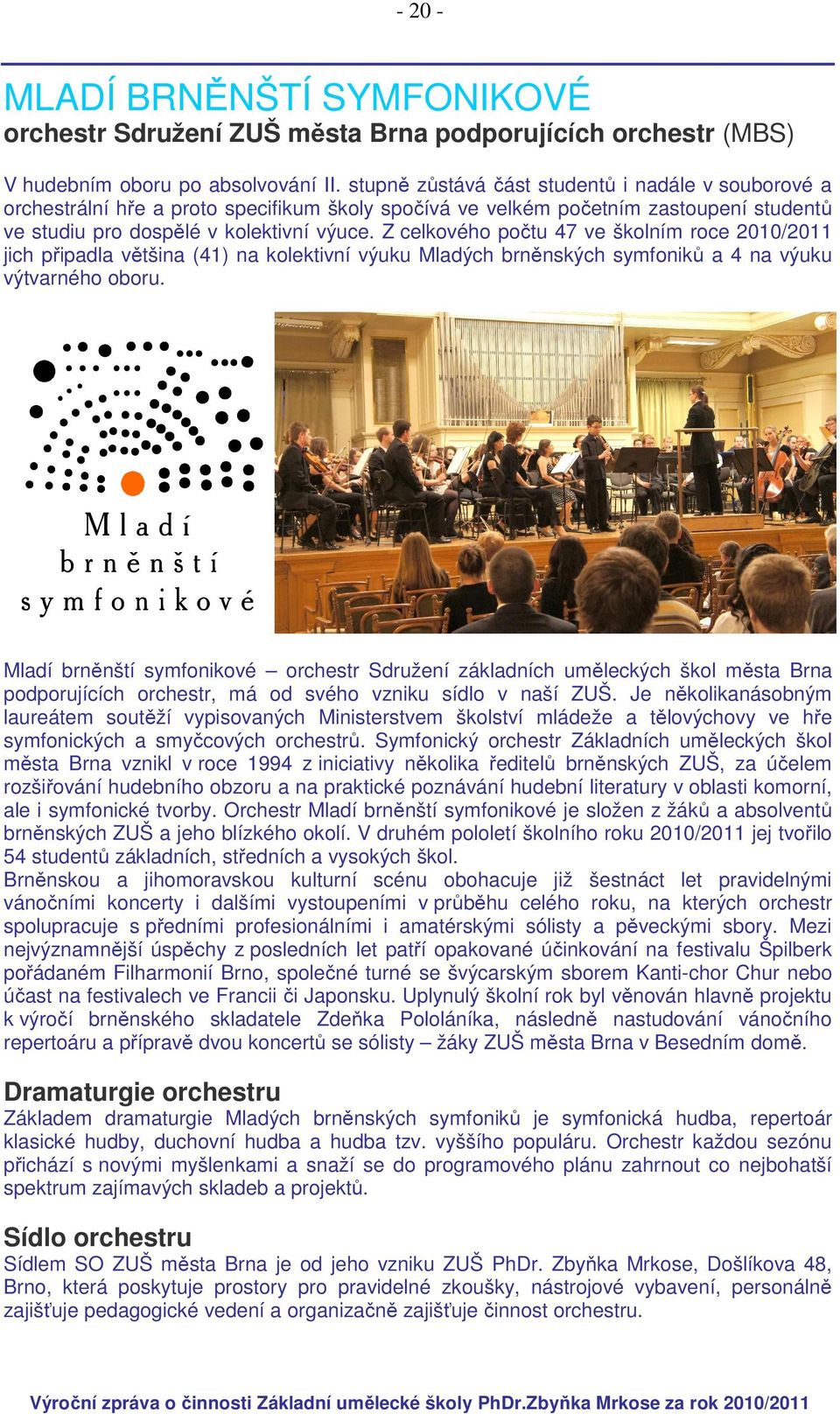 - 20 -

MLADÍ BRNĚNŠTÍ SYMFONIKOVÉ
orchestr Sdružení ZUŠ města Brna podporujících orchestr (MBS)

V hudebním oboru po absolvování II. stupně zůstává část studentů i nadále v souborové a orchestrální hře a proto specifikum školy spočívá ve velkém početním zastoupení studentů ve studiu pro dospělé v kolektivní výuce. Z celkového počtu 47 ve školním roce 2010/2011 jich připadla většina (41) na kolektivní výuku Mladých brněnských symfoniků a 4 na výuku výtvarného oboru.

Mladí brněnští symfonikové

Mladí brněnští symfonikové – orchestr Sdružení základních uměleckých škol města Brna podporujících orchestr, má od svého vzniku sídlo v naší ZUŠ. Je několikanásobným laureátem soutěží vypisovaných Ministerstvem školství mládeže a tělovýchovy ve hře symfonických a smyčcových orchestrů. Symfonický orchestr Základních uměleckých škol města Brna vznikl v roce 1994 z iniciativy několika ředitelů brněnských ZUŠ, za účelem rozšiřování hudebního obzoru a na praktické poznávání hudební literatury v oblasti komorní, ale i symfonické tvorby. Orchestr Mladí brněnští symfonikové je složen z žáků a absolventů brněnských ZUŠ a jeho blízkého okolí. V druhém pololetí školního roku 2010/2011 jej tvořilo 54 studentů základních, středních a vysokých škol.
Brněnskou a jihomoravskou kulturní scénu obohacuje již šestnáct let pravidelnými vánočními koncerty i dalšími vystoupeními v průběhu celého roku, na kterých orchestr spolupracuje s předními profesionálními i amatérskými sólisty a pěveckými sbory. Mezi nejvýznamnější úspěchy z posledních let patří opakované účinkování na festivalu Špilberk pořádaném Filharmonií Brno, společné turné se švýcarským sborem Kanti-chor Chur nebo účast na festivalech ve Francii či Japonsku. Uplynulý školní rok byl věnován hlavně projektu k výročí brněnského skladatele Zdeňka Pololáníka, následně nastudování vánočního repertoáru a přípravě dvou koncertů se sólisty – žáky ZUŠ města Brna v Besedním domě.

Dramaturgie orchestru
Základem dramaturgie Mladých brněnských symfoniků je symfonická hudba, repertoár klasické hudby, duchovní hudba a hudba tzv. vyššího populáru. Orchestr každou sezónu přichází s novými myšlenkami a snaží se do programového plánu zahrnout co nejbohatší spektrum zajímavých skladeb a projektů.

Sídlo orchestru
Sídlem SO ZUŠ města Brna je od jeho vzniku ZUŠ PhDr. Zbyňka Mrkose, Došlíkova 48, Brno, která poskytuje prostory pro pravidelné zkoušky, nástrojové vybavení, personálně zajišťuje pedagogické vedení a organizačně zajišťuje činnost orchestru.

Výroční zpráva o činnosti Základní umělecké školy PhDr.Zbyňka Mrkose za rok 2010/2011